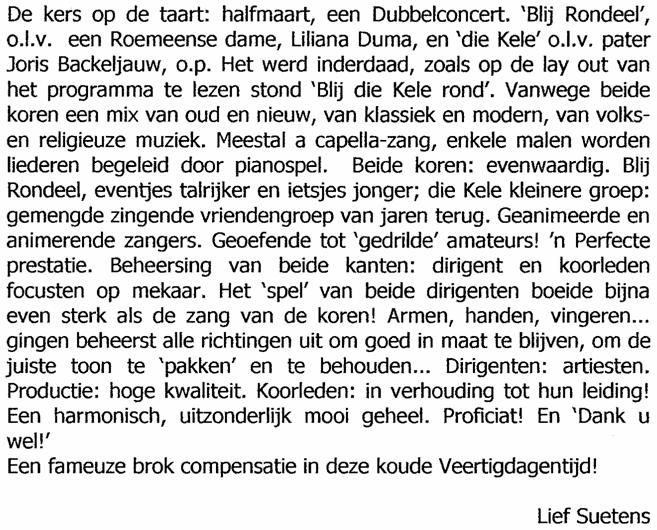 De kers op de taart: halfmaart, een Dubbelconcert. 'Blij Rondeel', o.l.v. een Roemeense dame, Liliana Duma, en 'die Kele' o.l.v. pater Joris Backeljauw, o.p. Het werd inderdaad, zoals op de lay out van het programma te lezen stond 'Blij die Kele rond'. Vanwege beide koren een mix van oud en nieuw, van klassiek en modern, van volks- en religieuze muziek. Meestal a capella-zang, enkele malen worden liederen begeleid door pianospel. Beide koren: evenwaardig. Blij Rondeel, eventjes talrijker en ietsjes jonger; die Kele kleinere groep: gemengde zingende vriendengroep van jaren terug. Geanimeerde en animerende zangers. Geoefende tot 'gedrilde' amateurs! 'n Perfecte prestatie. Beheersing van beide kanten: dirigent en koorleden focusten op mekaar. Het 'spel' van beide dirigenten boeide bijna even sterk als de zang van de koren! Armen, handen, vingeren... gingen beheerst alle richtingen uit om goed in maat te blijven, om de juiste toon te 'pakken' en te behouden... Dirigenten: artiesten. Productie: hoge kwaliteit. Koorleden: in verhouding tot hun leiding! Een harmonisch, uitzonderlijk mooi geheel. Proficiat! En 'Dank u wel!'
Een fameuze brok compensatie in deze koude Veertigdagentijd!

Lief Suetens